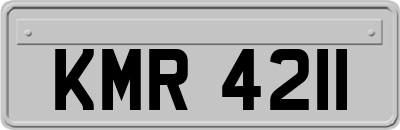 KMR 4211